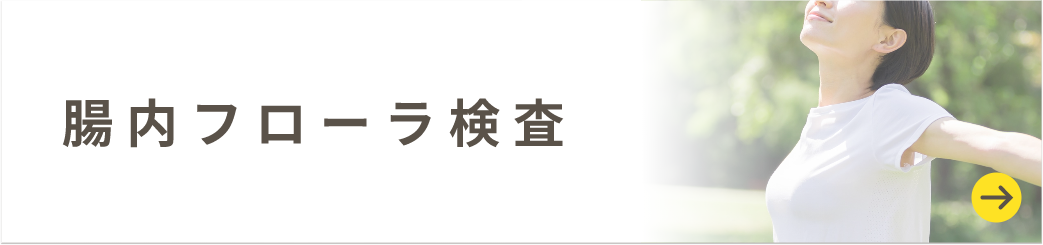 腸内フローラ検査